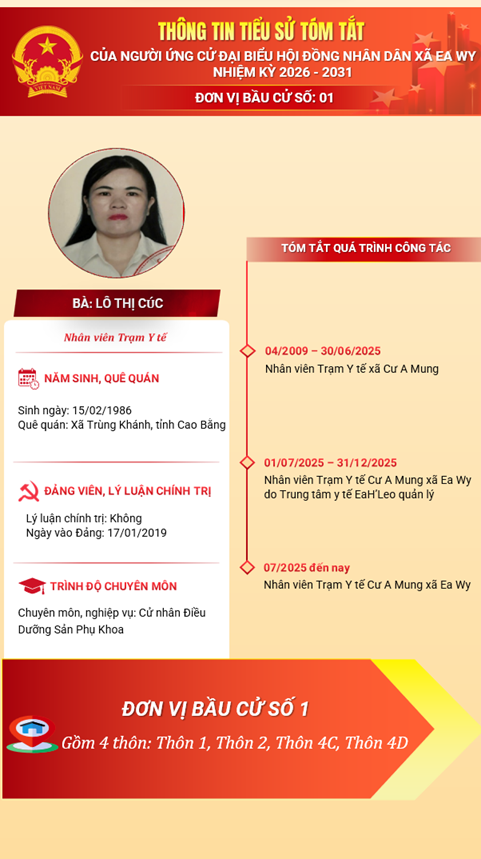 THÔNG TIN TIỂU SỬ TÓM TẮT
CỦA NGƯỜI ỨNG CỬ ĐẠI BIỂU HỘI ĐỒNG NHÂN DÂN XÃ EA WY
NHIỆM KỲ 2026 - 2031

ĐƠN VỊ BẦU CỬ SỐ: 01

BÀ: LÔ THỊ CÚC

Nhân viên Trạm Y tế

NĂM SINH, QUÊ QUÁN

Sinh ngày: 15/02/1986
Quê quán: Xã Trùng Khánh, tỉnh Cao Bằng

ĐẢNG VIÊN, LÝ LUẬN CHÍNH TRỊ

Lý luận chính trị: Không
Ngày vào Đảng: 17/01/2019

TRÌNH ĐỘ CHUYÊN MÔN

Chuyên môn, nghiệp vụ: Cử nhân Điều Dưỡng Sản Phụ Khoa

TÓM TẮT QUÁ TRÌNH CÔNG TÁC

04/2009 – 30/06/2025
Nhân viên Trạm Y tế xã Cư A Mung

01/07/2025 – 31/12/2025
Nhân viên Trạm Y tế Cư A Mung xã Ea Wy do Trung tâm y tế EaH'Leo quản lý

07/2025 đến nay
Nhân viên Trạm Y tế Cư A Mung xã Ea Wy

ĐƠN VỊ BẦU CỬ SỐ 1
Gồm 4 thôn: Thôn 1, Thôn 2, Thôn 4C, Thôn 4D